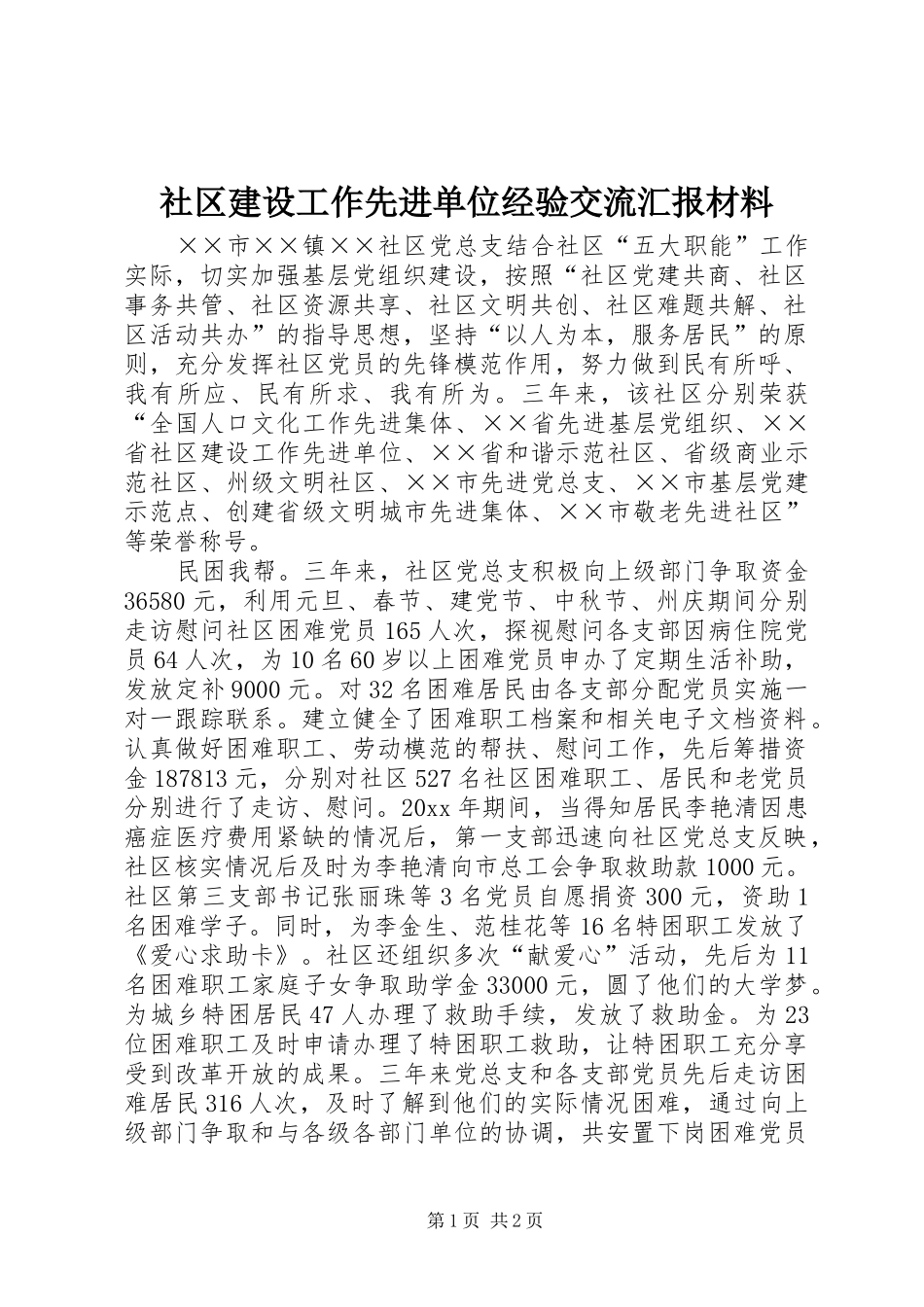 社区建设工作先进单位经验交流汇报材料

××市××镇××社区党总支结合社区“五大职能”工作实际，切实加强基层党组织建设，按照“社区党建共商、社区事务共管、社区资源共享、社区文明共创、社区难题共解、社区活动共办”的指导思想，坚持“以人为本，服务居民”的原则，充分发挥社区党员的先锋模范作用，努力做到民有所呼、我有所应、民有所求、我有所为。三年来，该社区分别荣获“全国人口文化工作先进集体、××省先进基层党组织、××省社区建设工作先进单位、××省和谐示范社区、省级商业示范社区、州级文明社区、××市先进党总支、××市基层党建示范点、创建省级文明城市先进集体、××市敬老先进社区”等荣誉称号。

民困我帮。三年来，社区党总支积极向上级部门争取资金36580元，利用元旦、春节、建党节、中秋节、州庆期间分别走访慰问社区困难党员165人次，探视慰问各支部因病住院党员64人次，为10名60岁以上困难党员申办了定期生活补助，发放定补9000元。对32名困难居民由各支部分配党员实施一对一跟踪联系。建立健全了困难职工档案和相关电子文档资料。认真做好困难职工、劳动模范的帮扶、慰问工作，先后筹措资金187813元，分别对社区527名社区困难职工、居民和老党员分别进行了走访、慰问。20xx年期间，当得知居民李艳清因患癌症医疗费用紧缺的情况后，第一支部迅速向社区党总支反映，社区核实情况后及时为李艳清向市总工会争取救助款1000元。社区第三支部书记张丽珠等3名党员自愿捐资300元，资助1名困难学子。同时，为李金生、范桂花等16名特困职工发放了《爱心求助卡》。社区还组织多次“献爱心”活动，先后为11名困难职工家庭子女争取助学金33000元，圆了他们的大学梦。为城乡特困居民47人办理了救助手续，发放了救助金。为23位困难职工及时申请办理了特困职工救助，让特困职工充分享受到改革开放的成果。三年来党总支和各支部党员先后走访困难居民316人次，及时了解到他们的实际情况困难，通过向上级部门争取和与各级各部门单位的协调，共安置下岗困难党员

第1页 共2页